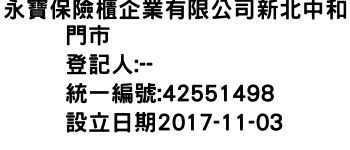 永寶保險櫃企業有限公司新北中和門市
登記人:--
統一編號:42551498
設立日期2017-11-03